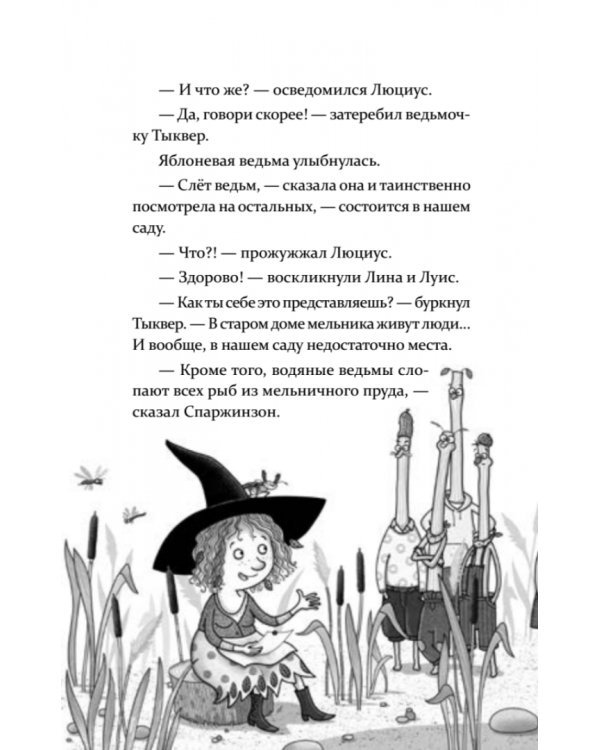 — И что же? — осведомился Люциус.

— Да, говори скорее! — затеребил ведьмочку Тыквер.

Яблоневая ведьма улыбнулась.

— Слёт ведьм, — сказала она и таинственно посмотрела на остальных, — состоится в нашем саду.

— Что?! — прожужжал Люциус.

— Здорово! — воскликнули Лина и Луис.

— Как ты себе это представляешь? — буркнул Тыквер. — В старом доме мельника живут люди... И вообще, в нашем саду недостаточно места.

— Кроме того, водяные ведьмы слопают всех рыб из мельничного пруда, — сказал Спаржинзон.